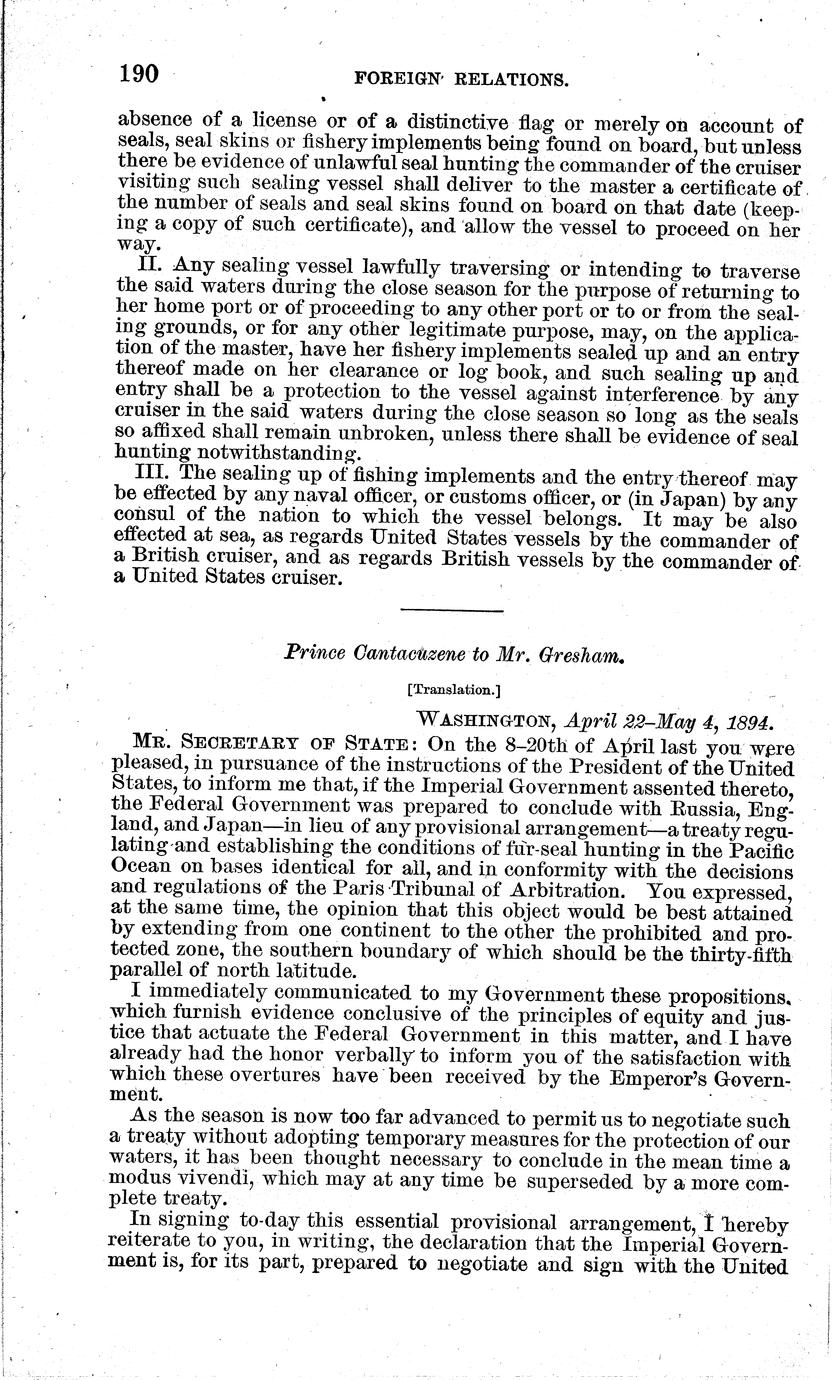 190 FOREIGN RELATIONS.

absence of a license or of a distinctive flag or merely on account of seals, seal skins or fishery implements being found on board, but unless there be evidence of unlawful seal hunting the commander of the cruiser visiting such sealing vessel shall deliver to the master a certificate of the number of seals and seal skins found on board on that date (keeping a copy of such certificate), and allow the vessel to proceed on her way.

II. Any sealing vessel lawfully traversing or intending to traverse the said waters during the close season for the purpose of returning to her home port or of proceeding to any other port or to or from the sealing grounds, or for any other legitimate purpose, may, on the application of the master, have her fishery implements sealed up and an entry thereof made on her clearance or log book, and such sealing up and entry shall be a protection to the vessel against interference by any cruiser in the said waters during the close season so long as the seals so affixed shall remain unbroken, unless there shall be evidence of seal hunting notwithstanding.

III. The sealing up of fishing implements and the entry thereof may be effected by any naval officer, or customs officer, or (in Japan) by any consul of the nation to which the vessel belongs. It may be also effected at sea, as regards United States vessels by the commander of a British cruiser, and as regards British vessels by the commander of a United States cruiser.

Prince Cantacuzene to Mr. Gresham.

[Translation.]

WASHINGTON, April 22–May 4, 1894.

MR. SECRETARY OF STATE: On the 8–20th of April last you were pleased, in pursuance of the instructions of the President of the United States, to inform me that, if the Imperial Government assented thereto, the Federal Government was prepared to conclude with Russia, England, and Japan—in lieu of any provisional arrangement—a treaty regulating and establishing the conditions of fur-seal hunting in the Pacific Ocean on bases identical for all, and in conformity with the decisions and regulations of the Paris Tribunal of Arbitration. You expressed, at the same time, the opinion that this object would be best attained by extending from one continent to the other the prohibited and protected zone, the southern boundary of which should be the thirty-fifth parallel of north latitude.

I immediately communicated to my Government these propositions, which furnish evidence conclusive of the principles of equity and justice that actuate the Federal Government in this matter, and I have already had the honor verbally to inform you of the satisfaction with which these overtures have been received by the Emperor's Government.

As the season is now too far advanced to permit us to negotiate such a treaty without adopting temporary measures for the protection of our waters, it has been thought necessary to conclude in the mean time a modus vivendi, which may at any time be superseded by a more complete treaty.

In signing to-day this essential provisional arrangement, I hereby reiterate to you, in writing, the declaration that the Imperial Government is, for its part, prepared to negotiate and sign with the United